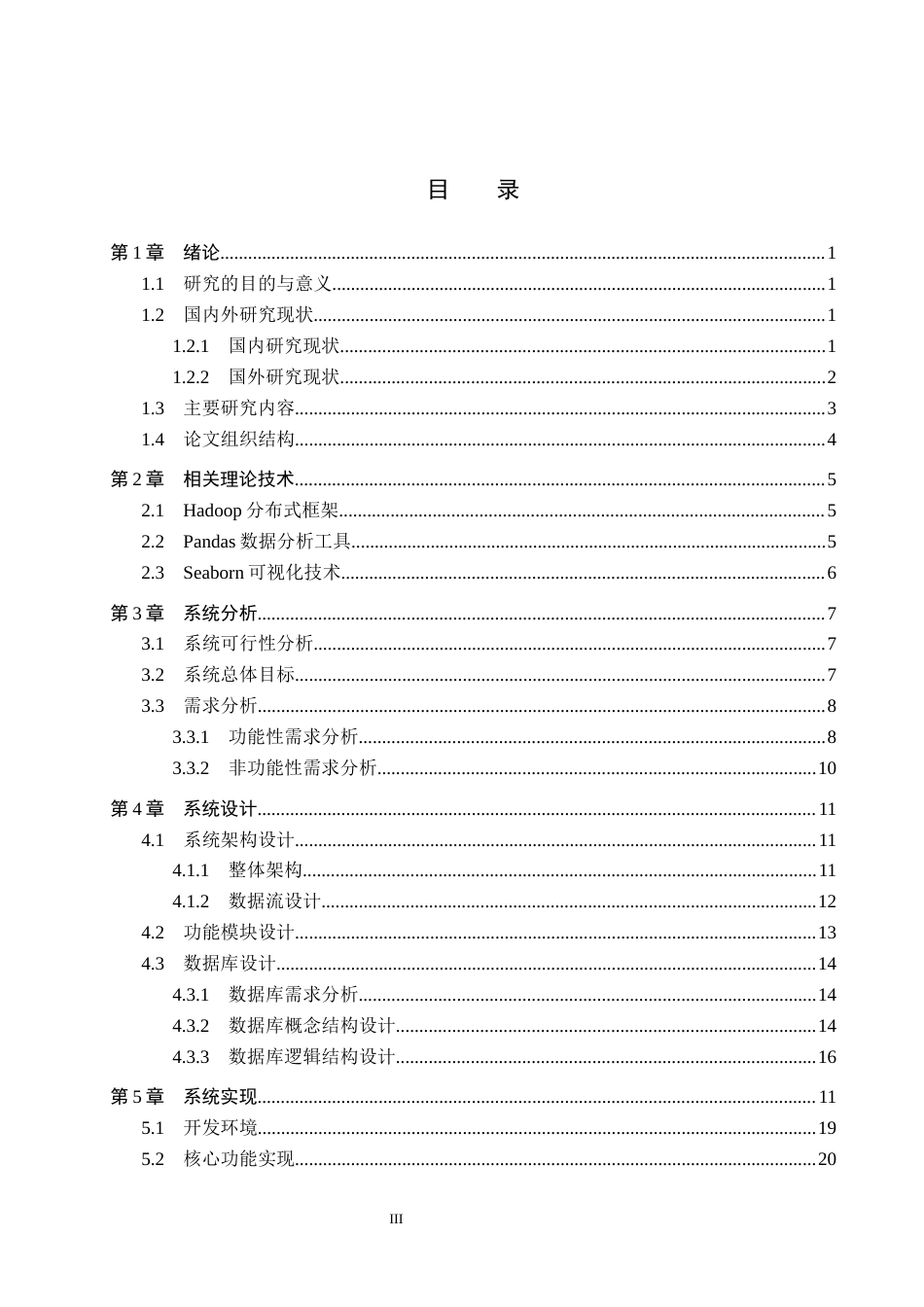 目 录

第1章 绪论 1
1.1 研究的目的与意义 1
1.2 国内外研究现状 1
1.2.1 国内研究现状 1
1.2.2 国外研究现状 2
1.3 主要研究内容 3
1.4 论文组织结构 4

第2章 相关理论技术 5
2.1 Hadoop分布式框架 5
2.2 Pandas数据分析工具 5
2.3 Seaborn可视化技术 6

第3章 系统分析 7
3.1 系统可行性分析 7
3.2 系统总体目标 7
3.3 需求分析 8
3.3.1 功能性需求分析 8
3.3.2 非功能性需求分析 10

第4章 系统设计 11
4.1 系统架构设计 11
4.1.1 整体架构 11
4.1.2 数据流设计 12
4.2 功能模块设计 13
4.3 数据库设计 14
4.3.1 数据库需求分析 14
4.3.2 数据库概念结构设计 14
4.3.3 数据库逻辑结构设计 16

第5章 系统实现 11
5.1 开发环境 19
5.2 核心功能实现 20

III